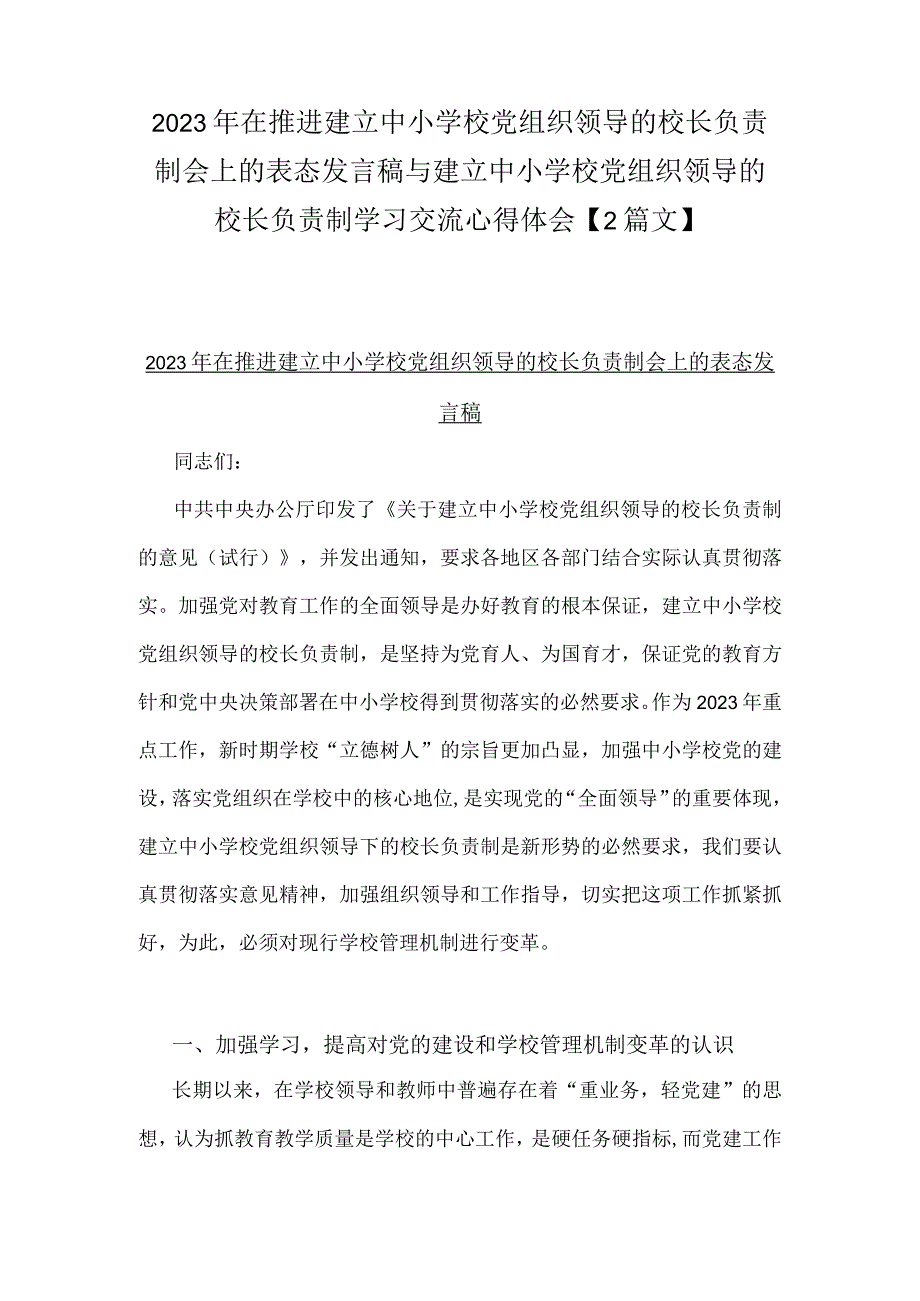 2023年在推进建立中小学校党组织领导的校长负责制会上的表态发言稿与建立中小学校党组织领导的校长负责制学习交流心得体会【2篇文】

2023年在推进建立中小学校党组织领导的校长负责制会上的表态发言稿

同志们：

中共中央办公厅印发了《关于建立中小学校党组织领导的校长负责制的意见（试行）》，并发出通知，要求各地区各部门结合实际认真贯彻落实。加强党对教育工作的全面领导是办好教育的根本保证，建立中小学校党组织领导的校长负责制，是坚持为党育人、为国育才，保证党的教育方针和党中央决策部署在中小学校得到贯彻落实的必然要求。作为2023年重点工作，新时期学校“立德树人”的宗旨更加凸显，加强中小学校党的建设，落实党组织在学校中的核心地位,是实现党的“全面领导”的重要体现，建立中小学校党组织领导下的校长负责制是新形势的必然要求，我们要认真贯彻落实意见精神，加强组织领导和工作指导，切实把这项工作抓紧抓好，为此，必须对现行学校管理机制进行变革。

一、加强学习，提高对党的建设和学校管理机制变革的认识

长期以来，在学校领导和教师中普遍存在着“重业务，轻党建”的思想，认为抓教育教学质量是学校的中心工作，是硬任务硬指标,而党建工作